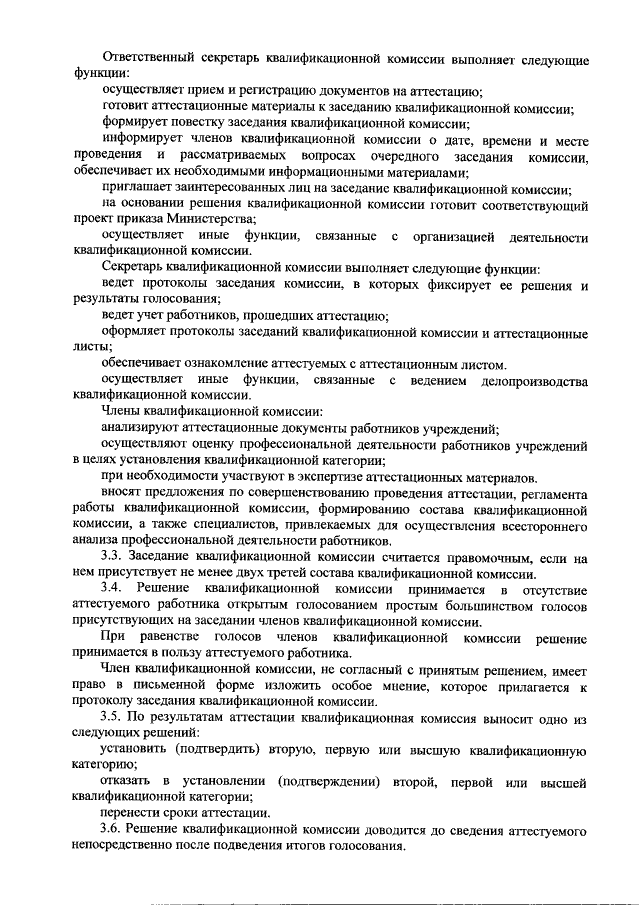 Ответственный секретарь квалификационной комиссии выполняет следующие функции:

осуществляет прием и регистрацию документов на аттестацию;

готовит аттестационные материалы к заседанию квалификационной комиссии;

формирует повестку заседания квалификационной комиссии;

информирует членов квалификационной комиссии о дате, времени и месте проведения и рассматриваемых вопросах очередного заседания комиссии, обеспечивает их необходимыми информационными материалами;

приглашает заинтересованных лиц на заседание квалификационной комиссии;

на основании решения квалификационной комиссии готовит соответствующий проект приказа Министерства;

осуществляет иные функции, связанные с организацией деятельности квалификационной комиссии.

Секретарь квалификационной комиссии выполняет следующие функции:

ведет протоколы заседания комиссии, в которых фиксирует ее решения и результаты голосования;

ведет учет работников, прошедших аттестацию;

оформляет протоколы заседаний квалификационной комиссии и аттестационные листы;

обеспечивает ознакомление аттестуемых с аттестационным листом.

осуществляет иные функции, связанные с ведением делопроизводства квалификационной комиссии.

Члены квалификационной комиссии:

анализируют аттестационные документы работников учреждений;

осуществляют оценку профессиональной деятельности работников учреждений в целях установления квалификационной категории;

при необходимости участвуют в экспертизе аттестационных материалов.

вносят предложения по совершенствованию проведения аттестации, регламента работы квалификационной комиссии, формированию состава квалификационной комиссии, а также специалистов, привлекаемых для осуществления всестороннего анализа профессиональной деятельности работников.

3.3. Заседание квалификационной комиссии считается правомочным, если на нем присутствует не менее двух третей состава квалификационной комиссии.

3.4. Решение квалификационной комиссии принимается в отсутствие аттестуемого работника открытым голосованием простым большинством голосов присутствующих на заседании членов квалификационной комиссии.

При равенстве голосов членов квалификационной комиссии решение принимается в пользу аттестуемого работника.

Член квалификационной комиссии, не согласный с принятым решением, имеет право в письменной форме изложить особое мнение, которое прилагается к протоколу заседания квалификационной комиссии.

3.5. По результатам аттестации квалификационная комиссия выносит одно из следующих решений:

установить (подтвердить) вторую, первую или высшую квалификационную категорию;

отказать в установлении (подтверждении) второй, первой или высшей квалификационной категории;

перенести сроки аттестации.

3.6. Решение квалификационной комиссии доводится до сведения аттестуемого непосредственно после подведения итогов голосования.